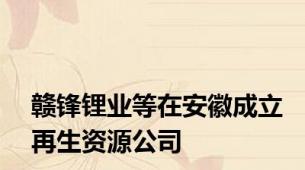 赣锋锂业等在安徽成立再生资源公司